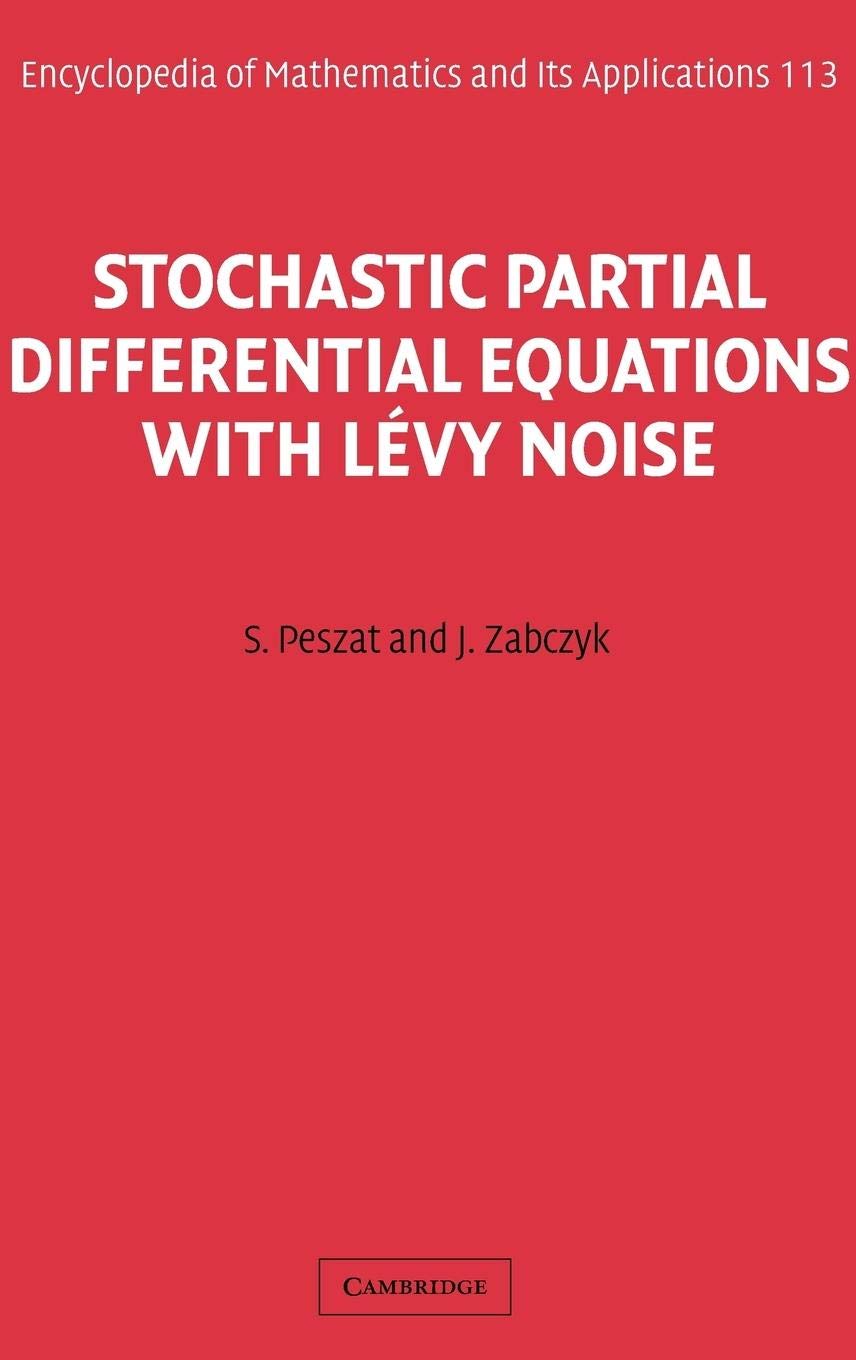 Encyclopedia of Mathematics and Its Applications 113

STOCHASTIC PARTIAL DIFFERENTIAL EQUATIONS WITH LÉVY NOISE

S. Peszat and J. Zabczyk

CAMBRIDGE